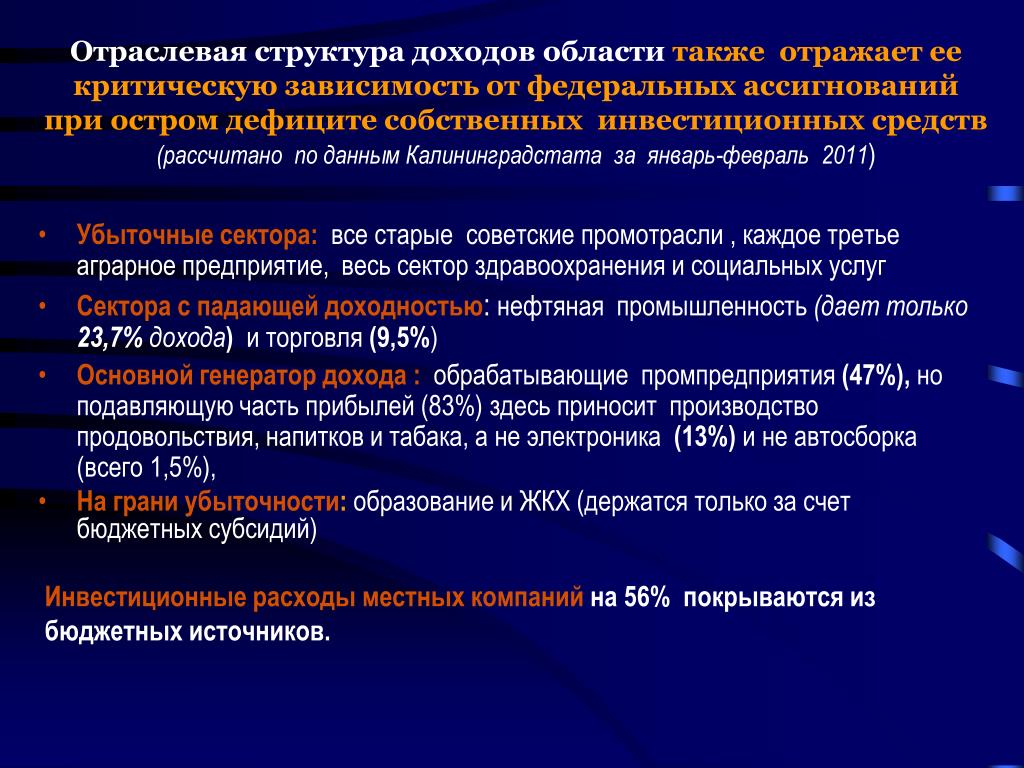 Отраслевая структура доходов области также отражает ее критическую зависимость от федеральных ассигнований при остром дефиците собственных инвестиционных средств (рассчитано по данным Калининградстата за январь-февраль 2011)

• Убыточные сектора: все старые советские промотрасли , каждое третье аграрное предприятие, весь сектор здравоохранения и социальных услуг
• Сектора с падающей доходностью: нефтяная промышленность (дает только 23,7% дохода) и торговля (9,5%)
• Основной генератор дохода : обрабатывающие промпредприятия (47%), но подавляющую часть прибылей (83%) здесь приносит производство продовольствия, напитков и табака, а не электроника (13%) и не автосборка (всего 1,5%),
• На грани убыточности: образование и ЖКХ (держатся только за счет бюджетных субсидий)

Инвестиционные расходы местных компаний на 56% покрываются из бюджетных источников.